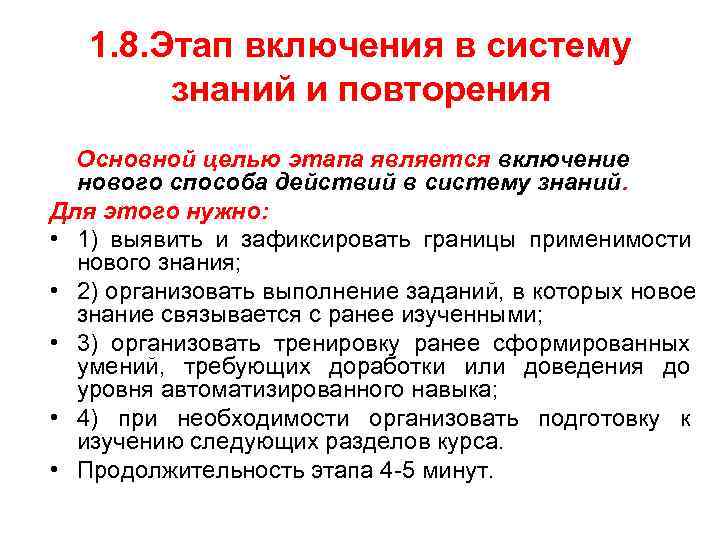 1.8.Этап включения в систему знаний и повторения

Основной целью этапа является включение нового способа действий в систему знаний.

Для этого нужно:

• 1) выявить и зафиксировать границы применимости нового знания;
• 2) организовать выполнение заданий, в которых новое знание связывается с ранее изученными;
• 3) организовать тренировку ранее сформированных умений, требующих доработки или доведения до уровня автоматизированного навыка;
• 4) при необходимости организовать подготовку к изучению следующих разделов курса.
• Продолжительность этапа 4-5 минут.